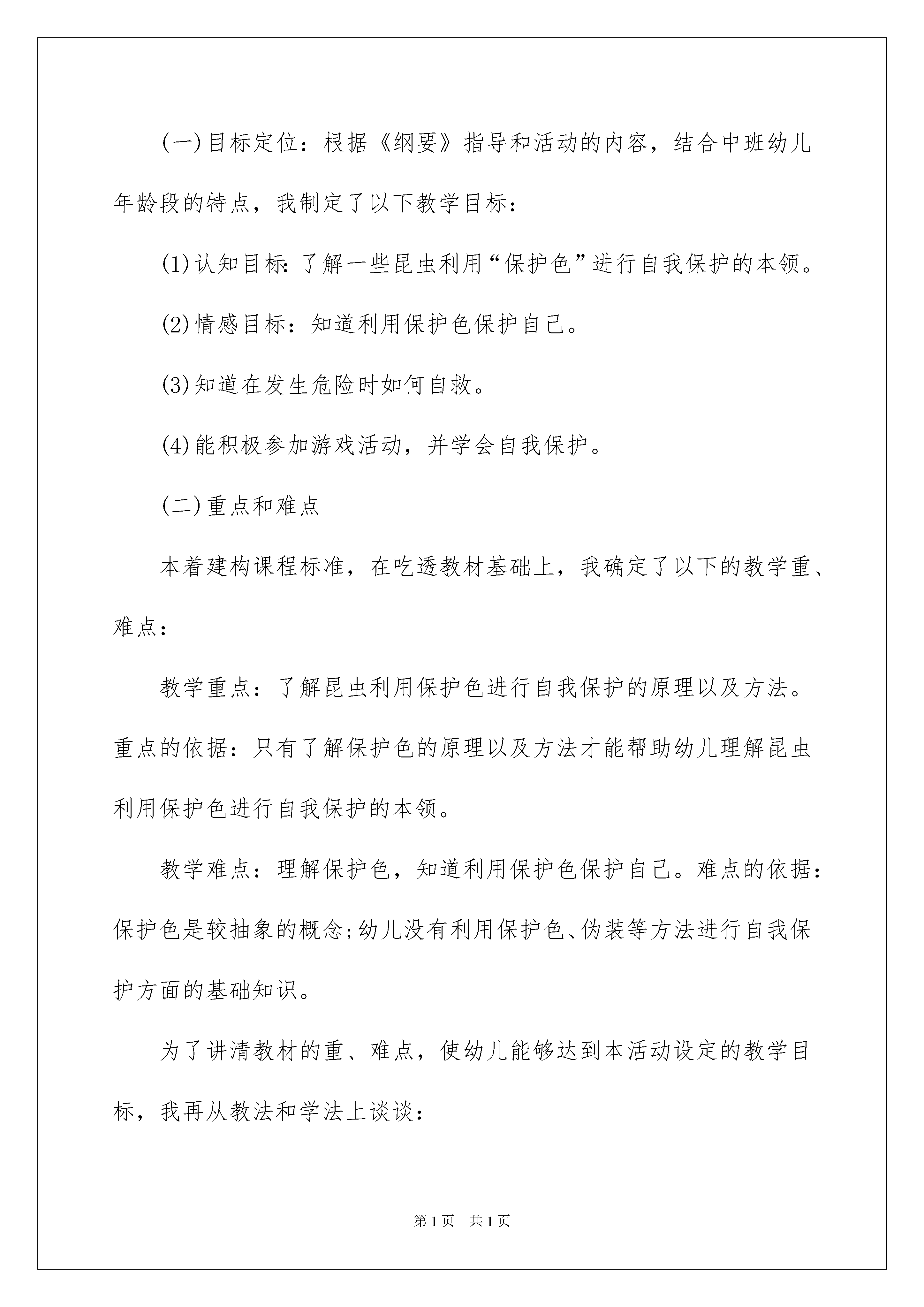 (一)目标定位：根据《纲要》指导和活动的内容，结合中班幼儿年龄段的特点，我制定了以下教学目标：

(1)认知目标:了解一些昆虫利用“保护色”进行自我保护的本领。

(2)情感目标：知道利用保护色保护自己。

(3)知道在发生危险时如何自救。

(4)能积极参加游戏活动，并学会自我保护。

(二)重点和难点

本着建构课程标准，在吃透教材基础上，我确定了以下的教学重、难点：

教学重点：了解昆虫利用保护色进行自我保护的原理以及方法。重点的依据：只有了解保护色的原理以及方法才能帮助幼儿理解昆虫利用保护色进行自我保护的本领。

教学难点：理解保护色，知道利用保护色保护自己。难点的依据：保护色是较抽象的概念;幼儿没有利用保护色、伪装等方法进行自我保护方面的基础知识。

为了讲清教材的重、难点，使幼儿能够达到本活动设定的教学目标，我再从教法和学法上谈谈：

第1页 共1页